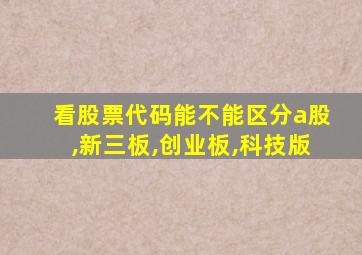 看股票代码能不能区分a股,新三板,创业板,科技版